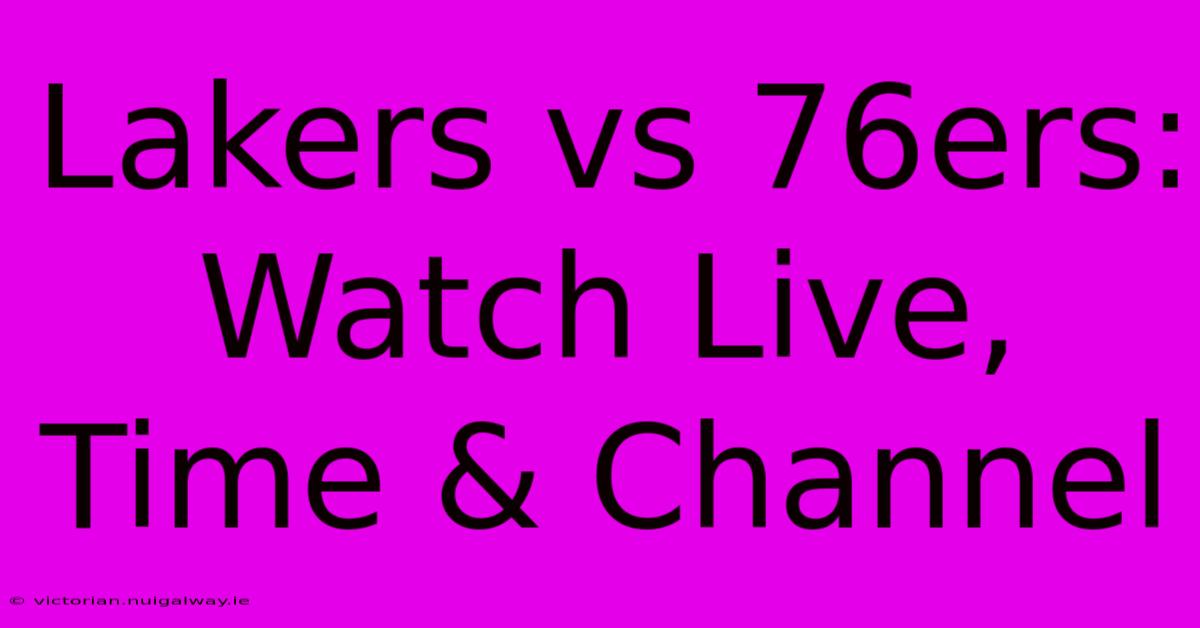 Lakers vs 76ers: Watch Live, Time & Channel

© victorian.nuigalway.ie